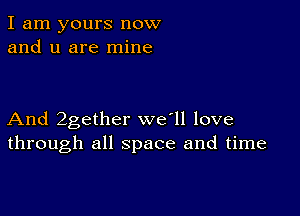 I am yours now
and u are mine

And 2gether we'll love
through all space and time